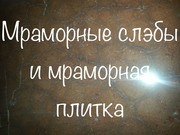 Мраморные слэбы и мраморная плитка